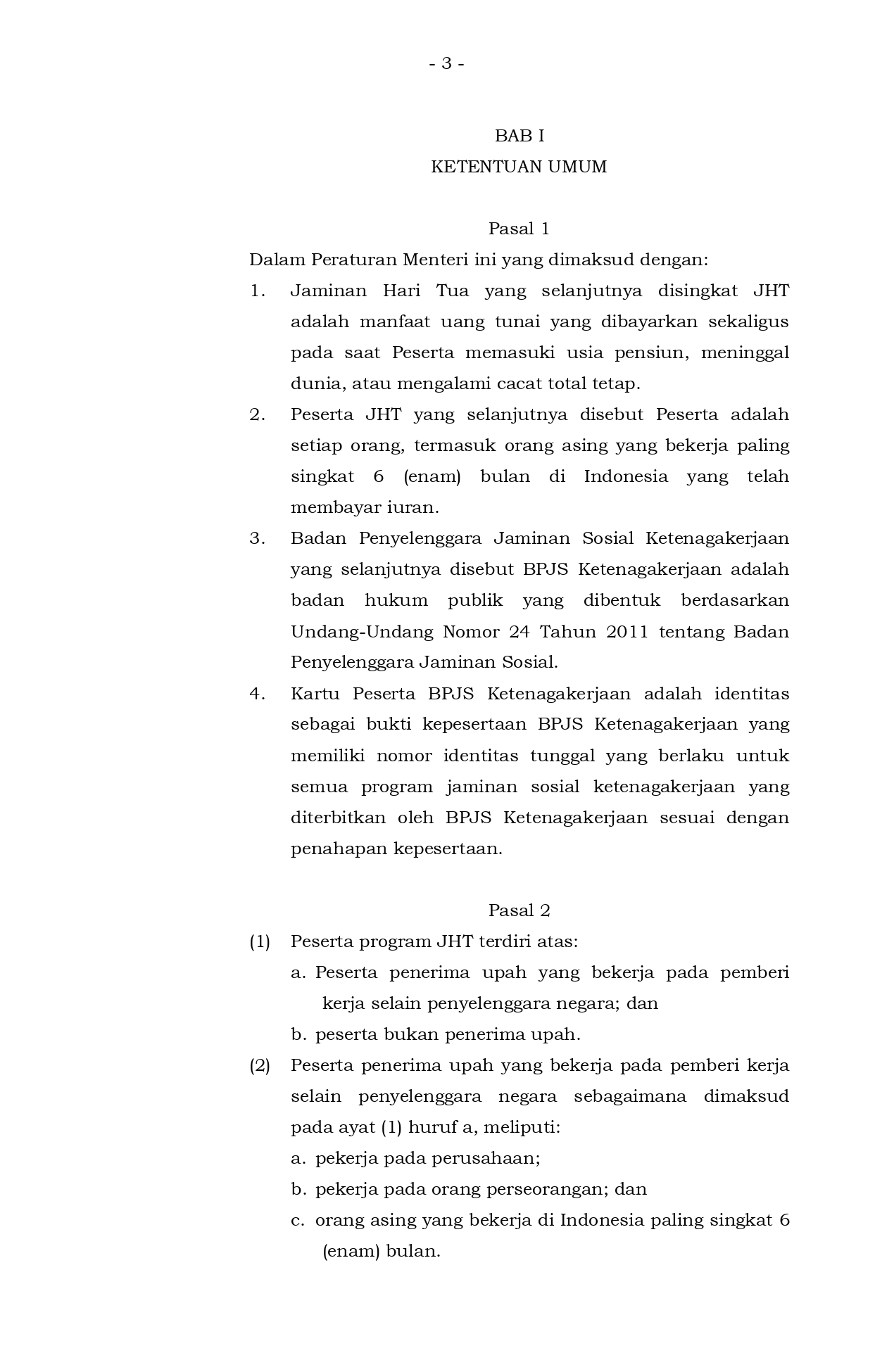 - 3 -

BAB I
KETENTUAN UMUM

Pasal 1
Dalam Peraturan Menteri ini yang dimaksud dengan:
1. Jaminan Hari Tua yang selanjutnya disingkat JHT adalah manfaat uang tunai yang dibayarkan sekaligus pada saat Peserta memasuki usia pensiun, meninggal dunia, atau mengalami cacat total tetap.
2. Peserta JHT yang selanjutnya disebut Peserta adalah setiap orang, termasuk orang asing yang bekerja paling singkat 6 (enam) bulan di Indonesia yang telah membayar iuran.
3. Badan Penyelenggara Jaminan Sosial Ketenagakerjaan yang selanjutnya disebut BPJS Ketenagakerjaan adalah badan hukum publik yang dibentuk berdasarkan Undang-Undang Nomor 24 Tahun 2011 tentang Badan Penyelenggara Jaminan Sosial.
4. Kartu Peserta BPJS Ketenagakerjaan adalah identitas sebagai bukti kepesertaan BPJS Ketenagakerjaan yang memiliki nomor identitas tunggal yang berlaku untuk semua program jaminan sosial ketenagakerjaan yang diterbitkan oleh BPJS Ketenagakerjaan sesuai dengan penahapan kepesertaan.

Pasal 2
(1) Peserta program JHT terdiri atas:
a. Peserta penerima upah yang bekerja pada pemberi kerja selain penyelenggara negara; dan
b. peserta bukan penerima upah.
(2) Peserta penerima upah yang bekerja pada pemberi kerja selain penyelenggara negara sebagaimana dimaksud pada ayat (1) huruf a, meliputi:
a. pekerja pada perusahaan;
b. pekerja pada orang perseorangan; dan
c. orang asing yang bekerja di Indonesia paling singkat 6 (enam) bulan.